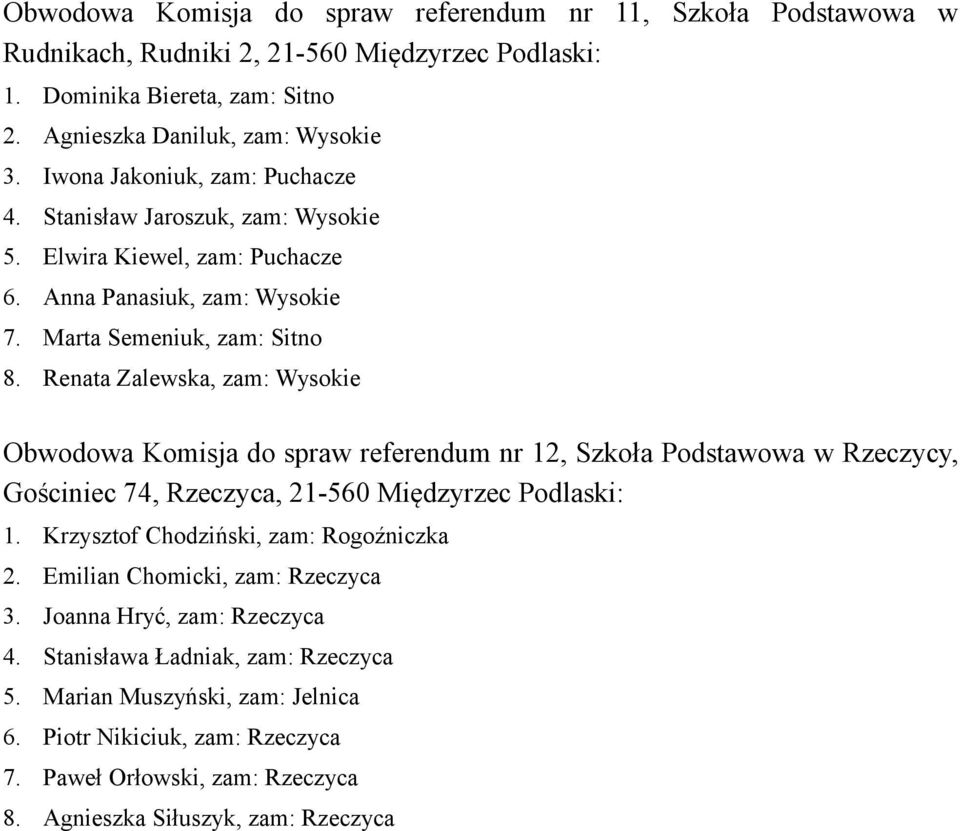 Obwodowa Komisja do spraw referendum nr 11, Szkoła Podstawowa w Rudnikach, Rudniki 2, 21-560 Międzyrzec Podlaski:
1. Dominika Biereta, zam: Sitno
2. Agnieszka Daniluk, zam: Wysokie
3. Iwona Jakoniuk, zam: Puchacze
4. Stanisław Jaroszuk, zam: Wysokie
5. Elwira Kiewel, zam: Puchacze
6. Anna Panasiuk, zam: Wysokie
7. Marta Semeniuk, zam: Sitno
8. Renata Zalewska, zam: Wysokie

Obwodowa Komisja do spraw referendum nr 12, Szkoła Podstawowa w Rzeczycy, Gościniec 74, Rzeczyca, 21-560 Międzyrzec Podlaski:
1. Krzysztof Chodziński, zam: Rogoźniczka
2. Emilian Chomicki, zam: Rzeczyca
3. Joanna Hryć, zam: Rzeczyca
4. Stanisława Ładniak, zam: Rzeczyca
5. Marian Muszyński, zam: Jelnica
6. Piotr Nikiciuk, zam: Rzeczyca
7. Paweł Orłowski, zam: Rzeczyca
8. Agnieszka Siłuszyk, zam: Rzeczyca